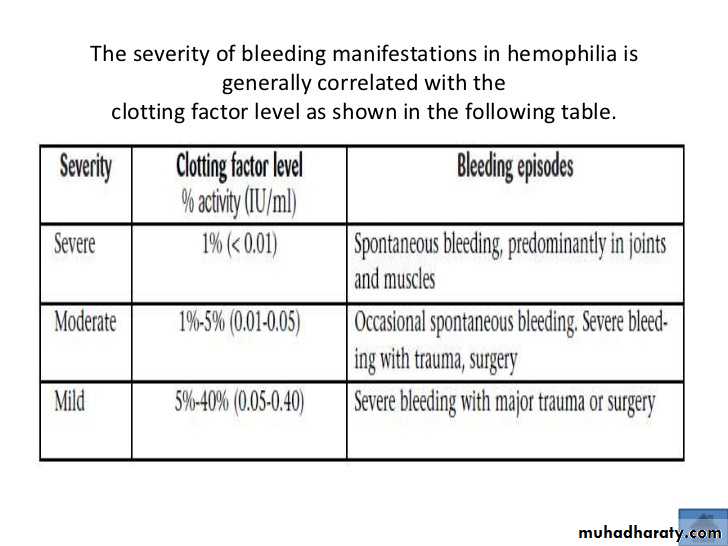 The severity of bleeding manifestations in hemophilia is generally correlated with the clotting factor level as shown in the following table.

| Severity | Clotting factor level % activity (IU/ml) | Bleeding episodes |
|---|---|---|
| Severe | 1% (< 0.01) | Spontaneous bleeding, predominantly in joints and muscles |
| Moderate | 1%-5% (0.01-0.05) | Occasional spontaneous bleeding. Severe bleeding with trauma, surgery |
| Mild | 5%-40% (0.05-0.40) | Severe bleeding with major trauma or surgery |

muhadharaty.com